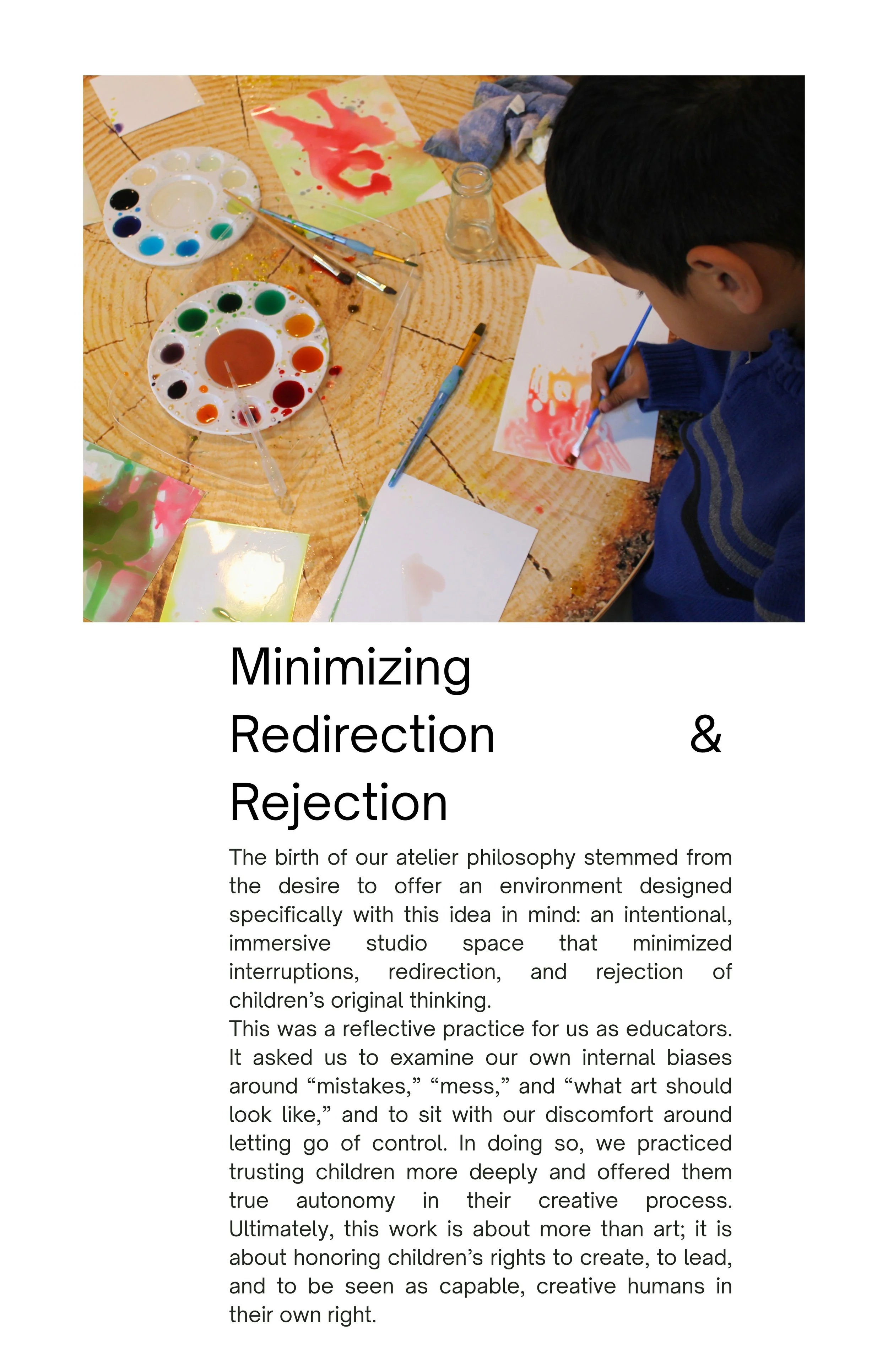 Minimizing Redirection & Rejection

The birth of our atelier philosophy stemmed from the desire to offer an environment designed specifically with this idea in mind: an intentional, immersive studio space that minimized interruptions, redirection, and rejection of children’s original thinking.
This was a reflective practice for us as educators. It asked us to examine our own internal biases around “mistakes,” “mess,” and “what art should look like,” and to sit with our discomfort around letting go of control. In doing so, we practiced trusting children more deeply and offered them true autonomy in their creative process. Ultimately, this work is about more than art; it is about honoring children’s rights to create, to lead, and to be seen as capable, creative humans in their own right.